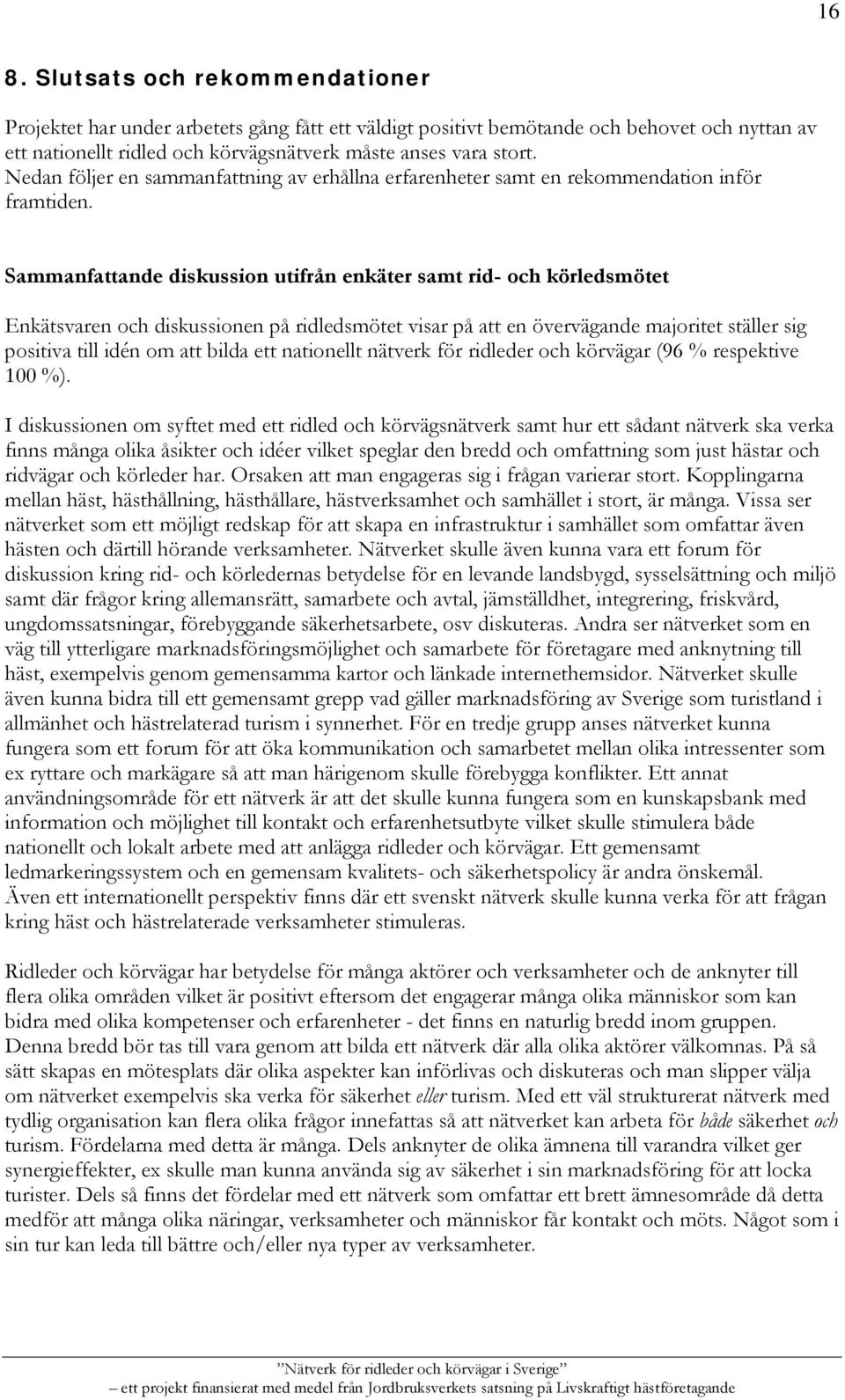 16

8. Slutsats och rekommendationer

Projektet har under arbetets gång fått ett väldigt positivt bemötande och behovet och nyttan av ett nationellt ridled och körvägsnätverk måste anses vara stort. Nedan följer en sammanfattning av erhållna erfarenheter samt en rekommendation inför framtiden.

Sammanfattande diskussion utifrån enkäter samt rid- och körledsmötet

Enkätsvaren och diskussionen på ridledsmötet visar på att en övervägande majoritet ställer sig positiva till idén om att bilda ett nationellt nätverk för ridleder och körvägar (96 % respektive 100 %).

I diskussionen om syftet med ett ridled och körvägsnätverk samt hur ett sådant nätverk ska verka finns många olika åsikter och idéer vilket speglar den bredd och omfattning som just hästar och ridvägar och körleder har. Orsaken att man engageras sig i frågan varierar stort. Kopplingarna mellan häst, hästhållning, hästhållare, hästverksamhet och samhället i stort, är många. Vissa ser nätverket som ett möjligt redskap för att skapa en infrastruktur i samhället som omfattar även hästen och därtill hörande verksamheter. Nätverket skulle även kunna vara ett forum för diskussion kring rid- och körledernas betydelse för en levande landsbygd, sysselsättning och miljö samt där frågor kring allemansrätt, samarbete och avtal, jämställdhet, integrering, friskvård, ungdomssatsningar, förebyggande säkerhetsarbete, osv diskuteras. Andra ser nätverket som en väg till ytterligare marknadsföringsmöjlighet och samarbete för företagare med anknytning till häst, exempelvis genom gemensamma kartor och länkade internethemsidor. Nätverket skulle även kunna bidra till ett gemensamt grepp vad gäller marknadsföring av Sverige som turistland i allmänhet och hästrelaterad turism i synnerhet. För en tredje grupp anses nätverket kunna fungera som ett forum för att öka kommunikation och samarbetet mellan olika intressenter som ex ryttare och markägare så att man härigenom skulle förebygga konflikter. Ett annat användningsområde för ett nätverk är att det skulle kunna fungera som en kunskapsbank med information och möjlighet till kontakt och erfarenhetsutbyte vilket skulle stimulera både nationellt och lokalt arbete med att anlägga ridleder och körvägar. Ett gemensamt ledmarkeringssystem och en gemensam kvalitets- och säkerhetspolicy är andra önskemål. Även ett internationellt perspektiv finns där ett svenskt nätverk skulle kunna verka för att frågan kring häst och hästrelaterade verksamheter stimuleras.

Ridleder och körvägar har betydelse för många aktörer och verksamheter och de anknyter till flera olika områden vilket är positivt eftersom det engagerar många olika människor som kan bidra med olika kompetenser och erfarenheter - det finns en naturlig bredd inom gruppen. Denna bredd bör tas till vara genom att bilda ett nätverk där alla olika aktörer välkomnas. På så sätt skapas en mötesplats där olika aspekter kan införlivas och diskuteras och man slipper välja om nätverket exempelvis ska verka för säkerhet eller turism. Med ett väl strukturerat nätverk med tydlig organisation kan flera olika frågor innefattas så att nätverket kan arbeta för både säkerhet och turism. Fördelarna med detta är många. Dels anknyter de olika ämnena till varandra vilket ger synergieffekter, ex skulle man kunna använda sig av säkerhet i sin marknadsföring för att locka turister. Dels så finns det fördelar med ett nätverk som omfattar ett brett ämnesområde då detta medför att många olika näringar, verksamheter och människor får kontakt och möts. Något som i sin tur kan leda till bättre och/eller nya typer av verksamheter.

”Nätverk för ridleder och körvägar i Sverige”
– ett projekt finansierat med medel från Jordbruksverkets satsning på Livskraftigt hästföretagande